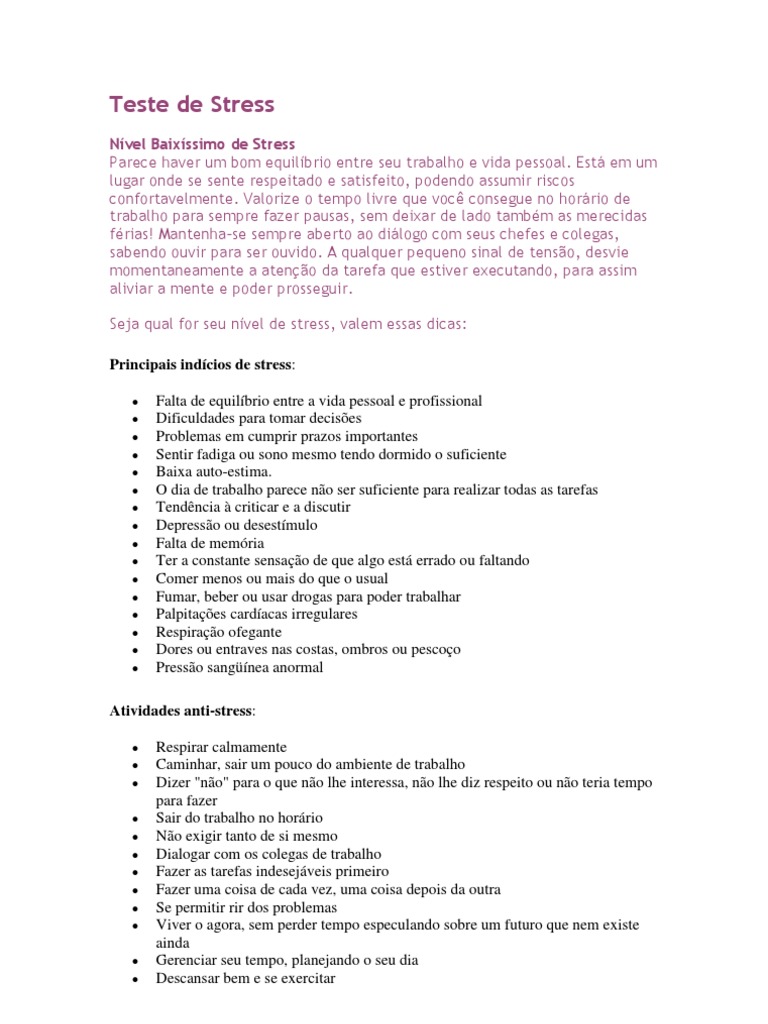 Teste de Stress

Nível Baixíssimo de Stress
Parece haver um bom equilíbrio entre seu trabalho e vida pessoal. Está em um lugar onde se sente respeitado e satisfeito, podendo assumir riscos confortavelmente. Valorize o tempo livre que você consegue no horário de trabalho para sempre fazer pausas, sem deixar de lado também as merecidas férias! Mantenha-se sempre aberto ao diálogo com seus chefes e colegas, sabendo ouvir para ser ouvido. A qualquer pequeno sinal de tensão, desvie momentaneamente a atenção da tarefa que estiver executando, para assim aliviar a mente e poder prosseguir.

Seja qual for seu nível de stress, valem essas dicas:

Principais indícios de stress:

- Falta de equilíbrio entre a vida pessoal e profissional
- Dificuldades para tomar decisões
- Problemas em cumprir prazos importantes
- Sentir fadiga ou sono mesmo tendo dormido o suficiente
- Baixa auto-estima.
- O dia de trabalho parece não ser suficiente para realizar todas as tarefas
- Tendência à criticar e a discutir
- Depressão ou desestímulo
- Falta de memória
- Ter a constante sensação de que algo está errado ou faltando
- Comer menos ou mais do que o usual
- Fumar, beber ou usar drogas para poder trabalhar
- Palpitações cardíacas irregulares
- Respiração ofegante
- Dores ou entraves nas costas, ombros ou pescoço
- Pressão sangüínea anormal

Atividades anti-stress:

- Respirar calmamente
- Caminhar, sair um pouco do ambiente de trabalho
- Dizer "não" para o que não lhe interessa, não lhe diz respeito ou não teria tempo para fazer
- Sair do trabalho no horário
- Não exigir tanto de si mesmo
- Dialogar com os colegas de trabalho
- Fazer as tarefas indesejáveis primeiro
- Fazer uma coisa de cada vez, uma coisa depois da outra
- Se permitir rir dos problemas
- Viver o agora, sem perder tempo especulando sobre um futuro que nem existe ainda
- Gerenciar seu tempo, planejando o seu dia
- Descansar bem e se exercitar